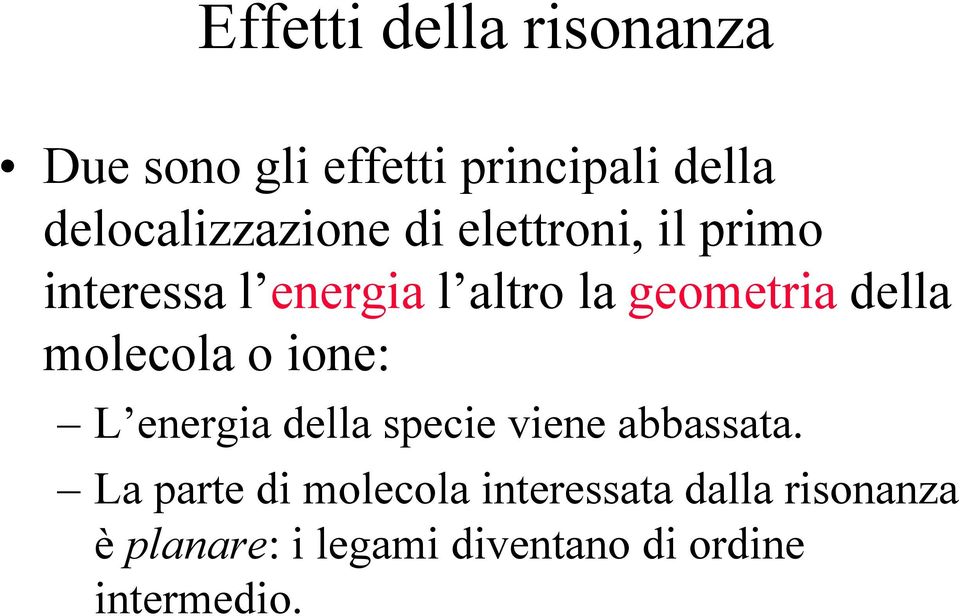 Effetti della risonanza

• Due sono gli effetti principali della delocalizzazione di elettroni, il primo interessa l’energia l’altro la geometria della molecola o ione:

– L’energia della specie viene abbassata.

– La parte di molecola interessata dalla risonanza è planare: i legami diventano di ordine intermedio.